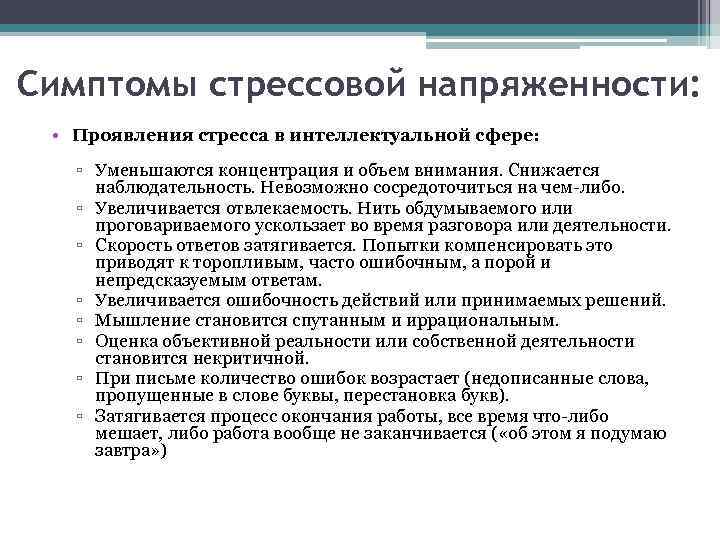 Симптомы стрессовой напряженности:

• Проявления стресса в интеллектуальной сфере:

▫ Уменьшаются концентрация и объем внимания. Снижается наблюдательность. Невозможно сосредоточиться на чем-либо.
▫ Увеличивается отвлекаемость. Нить обдумываемого или проговариваемого ускользает во время разговора или деятельности.
▫ Скорость ответов затягивается. Попытки компенсировать это приводят к торопливым, часто ошибочным, а порой и непредсказуемым ответам.
▫ Увеличивается ошибочность действий или принимаемых решений.
▫ Мышление становится спутанным и иррациональным.
▫ Оценка объективной реальности или собственной деятельности становится некритичной.
▫ При письме количество ошибок возрастает (недописанные слова, пропущенные в слове буквы, перестановка букв).
▫ Затягивается процесс окончания работы, все время что-либо мешает, либо работа вообще не заканчивается («об этом я подумаю завтра»)